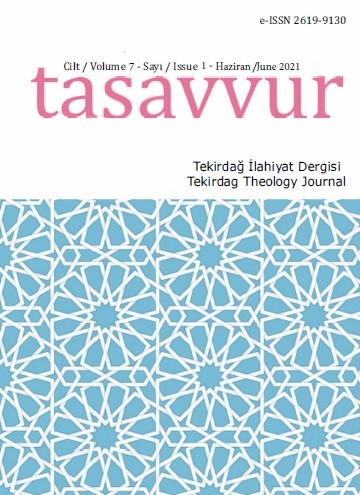 e-ISSN 2619-9130

Cilt / Volume 7 - Sayı / Issue 1 - Haziran /June 2021

tasavvur

Tekirdağ İlahiyat Dergisi
Tekirdag Theology Journal